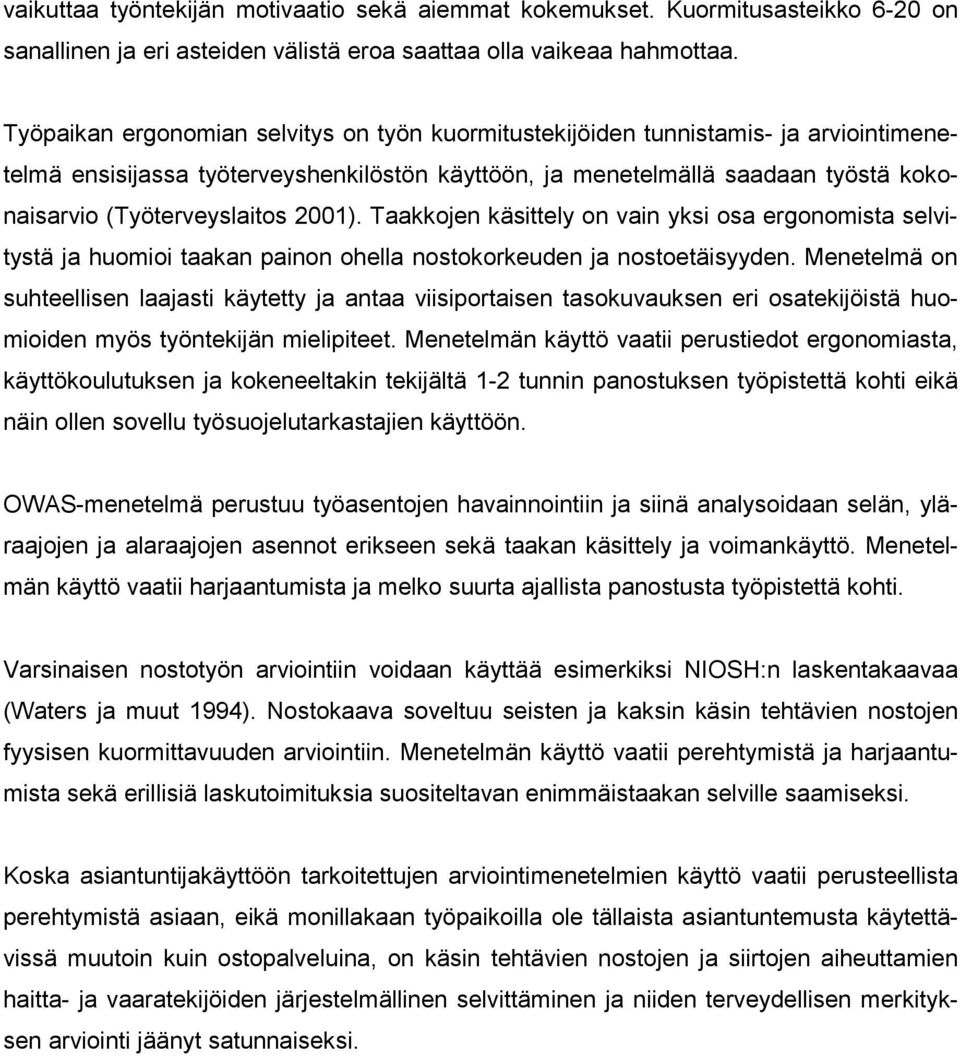 vaikuttaa työntekijän motivaatio sekä aiemmat kokemukset. Kuormitusasteikko 6-20 on sanallinen ja eri asteiden välistä eroa saattaa olla vaikeaa hahmottaa.

Työpaikan ergonomian selvitys on työn kuormitustekijöiden tunnistamis- ja arviointimenetelmä ensisijassa työterveyshenkilöstön käyttöön, ja menetelmällä saadaan työstä kokonaisarvio (Työterveyslaitos 2001). Taakkojen käsittely on vain yksi osa ergonomista selvitystä ja huomioi taakan painon ohella nostokorkeuden ja nostoetäisyyden. Menetelmä on suhteellisen laajasti käytetty ja antaa viisiportaisen tasokuvauksen eri osatekijöistä huomioiden myös työntekijän mielipiteet. Menetelmän käyttö vaatii perustiedot ergonomiasta, käyttökoulutuksen ja kokeneeltakin tekijältä 1-2 tunnin panostuksen työpistettä kohti eikä näin ollen sovellu työsuojelutarkastajien käyttöön.

OWAS-menetelmä perustuu työasentojen havainnointiin ja siinä analysoidaan selän, yläraajojen ja alaraajojen asennot erikseen sekä taakan käsittely ja voimankäyttö. Menetelmän käyttö vaatii harjaantumista ja melko suurta ajallista panostusta työpistettä kohti.

Varsinaisen nostotyön arviointiin voidaan käyttää esimerkiksi NIOSH:n laskentakaavaa (Waters ja muut 1994). Nostokaava soveltuu seisten ja kaksin käsin tehtävien nostojen fyysisen kuormittavuuden arviointiin. Menetelmän käyttö vaatii perehtymistä ja harjaantumista sekä erillisiä laskutoimituksia suositeltavan enimmäistaakan selville saamiseksi.

Koska asiantuntijakäyttöön tarkoitettujen arviointimenetelmien käyttö vaatii perusteellista perehtymistä asiaan, eikä monillakaan työpaikoilla ole tällaista asiantuntemusta käytettävissä muutoin kuin ostopalveluina, on käsin tehtävien nostojen ja siirtojen aiheuttamien haitta- ja vaaratekijöiden järjestelmällinen selvittäminen ja niiden terveydellisen merkityksen arviointi jäänyt satunnaiseksi.